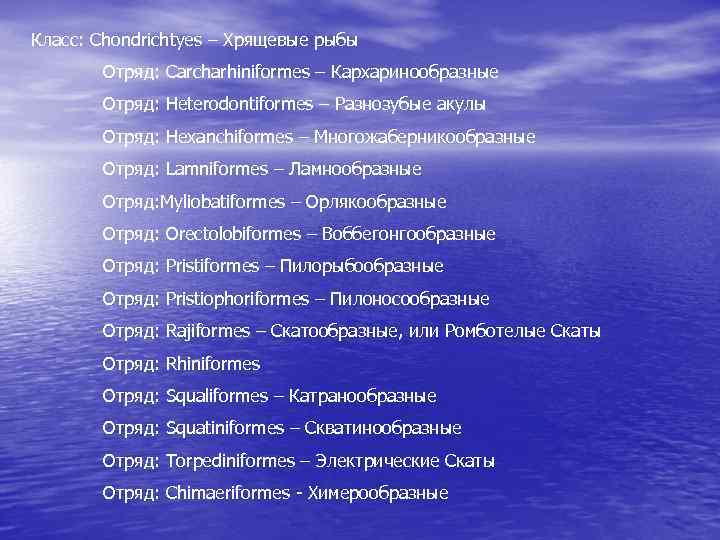 Класс: Chondrichtyes – Хрящевые рыбы

Отряд: Carcharhiniformes – Кархаринообразные

Отряд: Heterodontiformes – Разнозубые акулы

Отряд: Hexanchiformes – Многожаберникообразные

Отряд: Lamniformes – Ламнообразные

Отряд:Myliobatiformes – Орлякообразные

Отряд: Orectolobiformes – Воббегонгообразные

Отряд: Pristiformes – Пилорыбообразные

Отряд: Pristiophoriformes – Пилоносообразные

Отряд: Rajiformes – Скатообразные, или Ромботелые Скаты

Отряд: Rhiniformes

Отряд: Squaliformes – Катранообразные

Отряд: Squatiniformes – Скватинообразные

Отряд: Torpediniformes – Электрические Скаты

Отряд: Chimaeriformes - Химерообразные